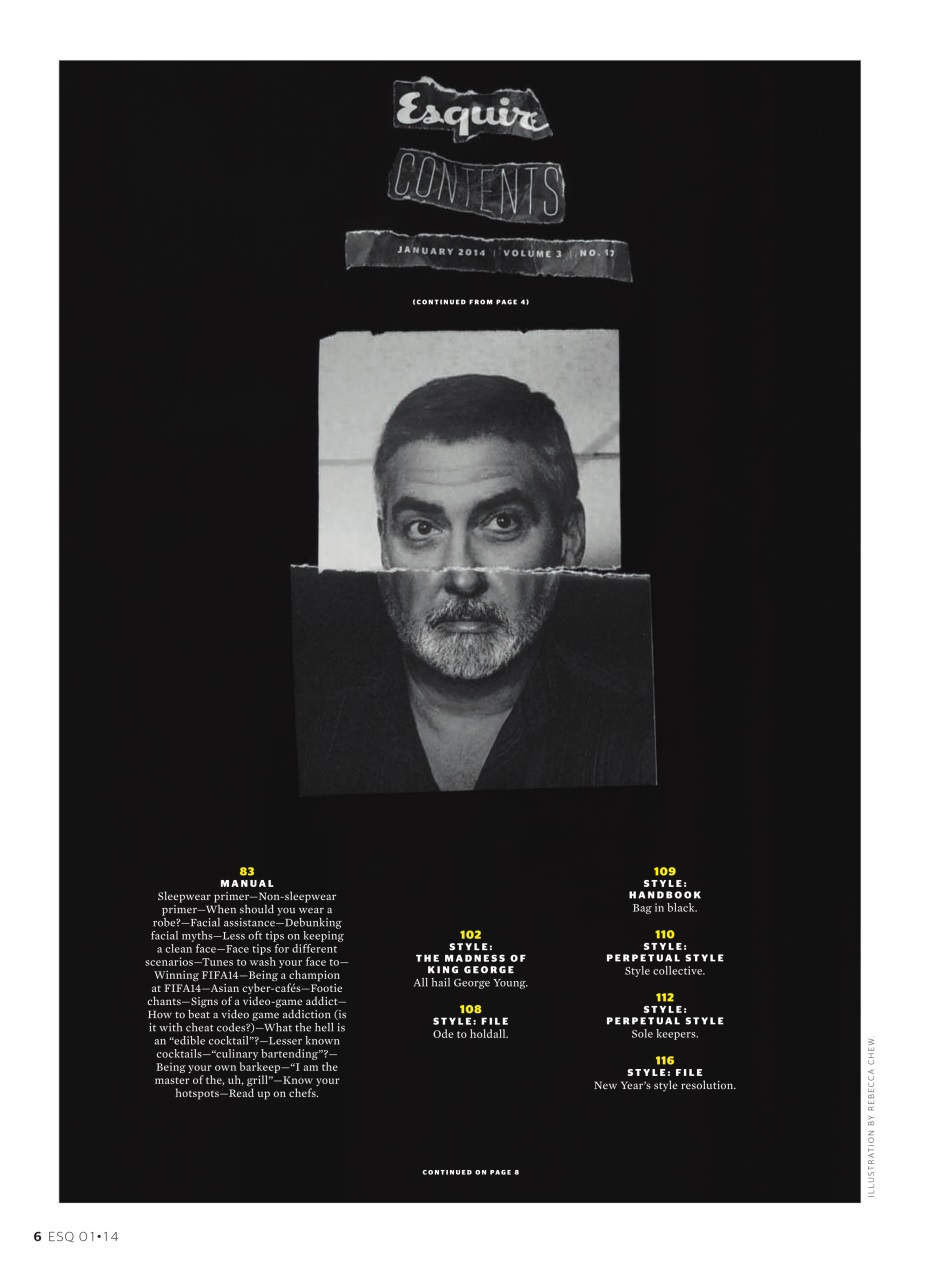 Esquire

CONTENTS

JANUARY 2014 | VOLUME 3 | NO. 17

(CONTINUED FROM PAGE 4)

83
MANUAL
Sleepwear primer—Non-sleepwear primer—When should you wear a robe?—Facial assistance—Debunking facial myths—Less oft tips on keeping a clean face—Face tips for different scenarios—Tunes to wash your face to—Winning FIFA14—Being a champion at FIFA14—Asian cyber-cafés—Footie chants—Signs of a video-game addict—How to beat a video game addiction (is it with cheat codes?)—What the hell is an "edible cocktail"?—Lesser known cocktails—"culinary bartending"?—Being your own barkeep—"I am the master of the, uh, grill"—Know your hotspots—Read up on chefs.

102
STYLE: THE MADNESS OF KING GEORGE
All hail George Young.

108
STYLE: FILE
Ode to holdall.

109
STYLE: HANDBOOK
Bag in black.

110
STYLE: PERPETUAL STYLE
Style collective.

112
STYLE: PERPETUAL STYLE
Sole keepers.

116
STYLE: FILE
New Year's style resolution.

CONTINUED ON PAGE 8

ILLUSTRATION BY REBECCA CHEW.

6 ESQ 01•14